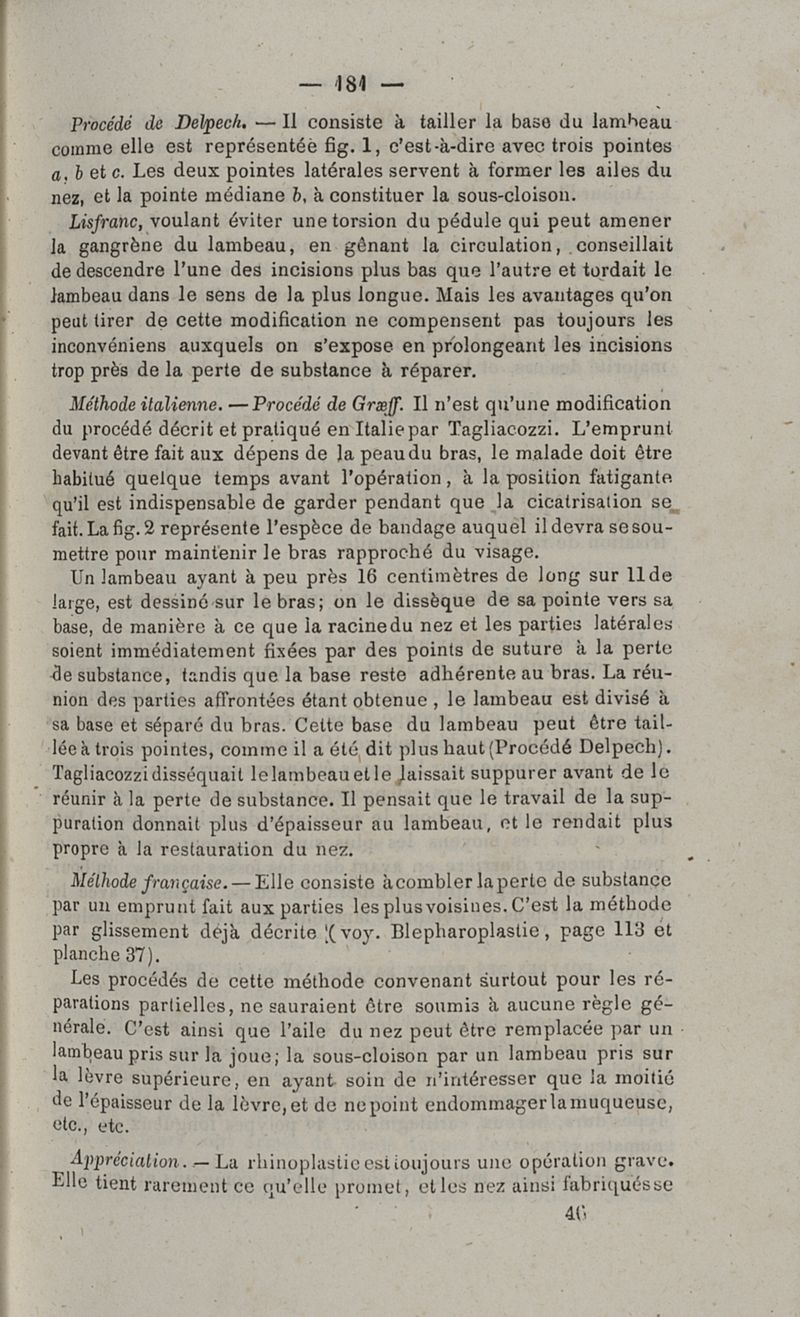 — 181 —

Procédé de Delpech. — Il consiste à tailler la base du lambeau comme elle est représentée fig. 1, c'est-à-dire avec trois pointes a, b et c. Les deux pointes latérales servent à former les ailes du nez, et la pointe médiane b, à constituer la sous-cloison.

Lisfranc, voulant éviter une torsion du pédule qui peut amener la gangrène du lambeau, en gênant la circulation, conseillait de descendre l'une des incisions plus bas que l'autre et tordait le lambeau dans le sens de la plus longue. Mais les avantages qu'on peut tirer de cette modification ne compensent pas toujours les inconvéniens auxquels on s'expose en prolongeant les incisions trop près de la perte de substance à réparer.

Méthode italienne. — Procédé de Græff. Il n'est qu'une modification du procédé décrit et pratiqué en Italie par Tagliacozzi. L'emprunt devant être fait aux dépens de la peau du bras, le malade doit être habitué quelque temps avant l'opération, à la position fatigante qu'il est indispensable de garder pendant que la cicatrisation se fait. La fig. 2 représente l'espèce de bandage auquel il devra se soumettre pour maintenir le bras rapproché du visage.

Un lambeau ayant à peu près 16 centimètres de long sur 11 de large, est dessiné sur le bras; on le dissèque de sa pointe vers sa base, de manière à ce que la racine du nez et les parties latérales soient immédiatement fixées par des points de suture à la perte de substance, tandis que la base reste adhérente au bras. La réunion des parties affrontées étant obtenue, le lambeau est divisé à sa base et séparé du bras. Cette base du lambeau peut être taillée à trois pointes, comme il a été dit plus haut (Procédé Delpech). Tagliacozzi disséquait le lambeau et le laissait suppurer avant de le réunir à la perte de substance. Il pensait que le travail de la suppuration donnait plus d'épaisseur au lambeau, et le rendait plus propre à la restauration du nez.

Méthode française. — Elle consiste à combler la perte de substance par un emprunt fait aux parties les plus voisines. C'est la méthode par glissement déjà décrite (voy. Blepharoplastie, page 113 et planche 37).

Les procédés de cette méthode convenant surtout pour les réparations partielles, ne sauraient être soumis à aucune règle générale. C'est ainsi que l'aile du nez peut être remplacée par un lambeau pris sur la joue; la sous-cloison par un lambeau pris sur la lèvre supérieure, en ayant soin de n'intéresser que la moitié de l'épaisseur de la lèvre, et de ne point endommager la muqueuse, etc., etc.

Appréciation. — La rhinoplastie est toujours une opération grave. Elle tient rarement ce qu'elle promet, et les nez ainsi fabriqués se

46